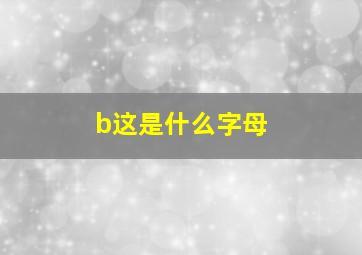 b这是什么字母